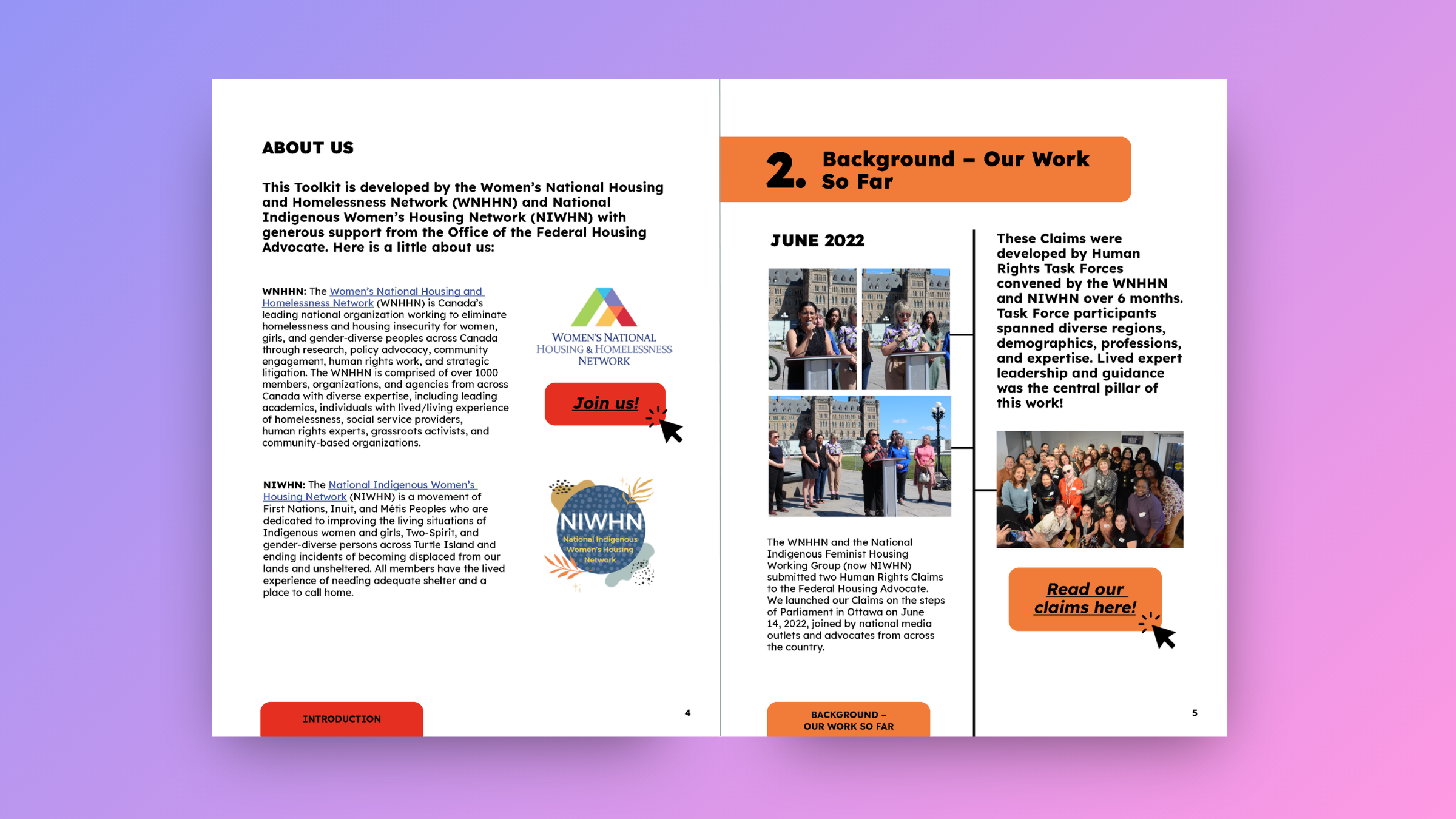 ABOUT US

This Toolkit is developed by the Women's National Housing and Homelessness Network (WNHHN) and National Indigenous Women's Housing Network (NIWHN) with generous support from the Office of the Federal Housing Advocate. Here is a little about us:

WNHHN: The Women's National Housing and Homelessness Network (WNHHN) is Canada's leading national organization working to eliminate homelessness and housing insecurity for women, girls, and gender-diverse peoples across Canada through research, policy advocacy, community engagement, human rights work, and strategic litigation. The WNHHN is comprised of over 1000 members, organizations, and agencies from across Canada with diverse expertise, including leading academics, individuals with lived/living experience of homelessness, social service providers, human rights experts, grassroots activists, and community-based organizations.

WOMEN'S NATIONAL HOUSING & HOMELESSNESS NETWORK

Join us!

NIWHN: The National Indigenous Women's Housing Network (NIWHN) is a movement of First Nations, Inuit, and Métis Peoples who are dedicated to improving the living situations of Indigenous women and girls, Two-Spirit, and gender-diverse persons across Turtle Island and ending incidents of becoming displaced from our lands and unsheltered. All members have the lived experience of needing adequate shelter and a place to call home.

NIWHN National Indigenous Women's Housing Network

INTRODUCTION

4

2. Background – Our Work So Far

JUNE 2022

The WNHHN and the National Indigenous Feminist Housing Working Group (now NIWHN) submitted two Human Rights Claims to the Federal Housing Advocate. We launched our Claims on the steps of Parliament in Ottawa on June 14, 2022, joined by national media outlets and advocates from across the country.

These Claims were developed by Human Rights Task Forces convened by the WNHHN and NIWHN over 6 months. Task Force participants spanned diverse regions, demographics, professions, and expertise. Lived expert leadership and guidance was the central pillar of this work!

Read our claims here!

BACKGROUND – OUR WORK SO FAR

5